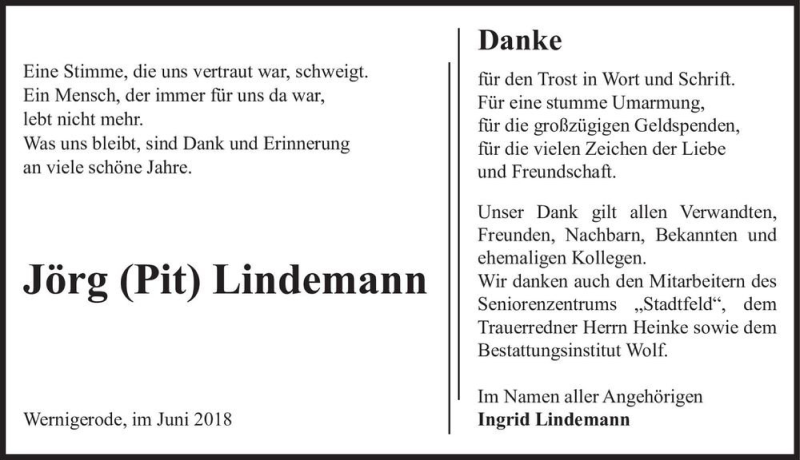 Eine Stimme, die uns vertraut war, schweigt.
Ein Mensch, der immer für uns da war,
lebt nicht mehr.
Was uns bleibt, sind Dank und Erinnerung
an viele schöne Jahre.

Jörg (Pit) Lindemann

Wernigerode, im Juni 2018

Danke

für den Trost in Wort und Schrift.
Für eine stumme Umarmung,
für die großzügigen Geldspenden,
für die vielen Zeichen der Liebe
und Freundschaft.

Unser Dank gilt allen Verwandten, Freunden, Nachbarn, Bekannten und ehemaligen Kollegen.
Wir danken auch den Mitarbeitern des Seniorenzentrums „Stadtfeld“, dem Trauerredner Herrn Heinke sowie dem Bestattungsinstitut Wolf.

Im Namen aller Angehörigen
Ingrid Lindemann